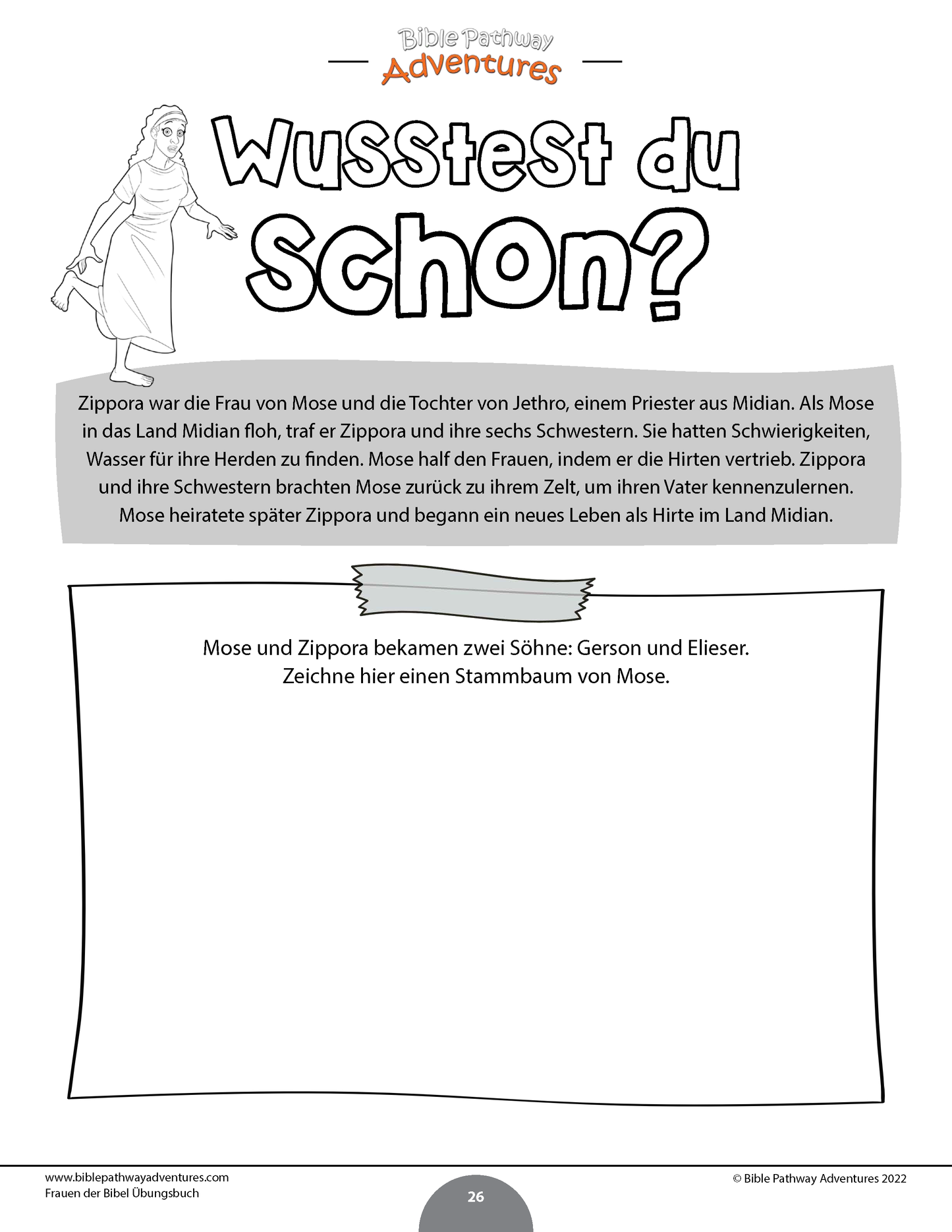 Bible Pathway Adventures

Wusstest du schon?

Zippora war die Frau von Mose und die Tochter von Jethro, einem Priester aus Midian. Als Mose in das Land Midian floh, traf er Zippora und ihre sechs Schwestern. Sie hatten Schwierigkeiten, Wasser für ihre Herden zu finden. Mose half den Frauen, indem er die Hirten vertrieb. Zippora und ihre Schwestern brachten Mose zurück zu ihrem Zelt, um ihren Vater kennenzulernen. Mose heiratete später Zippora und begann ein neues Leben als Hirte im Land Midian.

Mose und Zippora bekamen zwei Söhne: Gerson und Elieser.
Zeichne hier einen Stammbaum von Mose.

www.biblepathwayadventures.com
Frauen der Bibel Übungsbuch

26

© Bible Pathway Adventures 2022